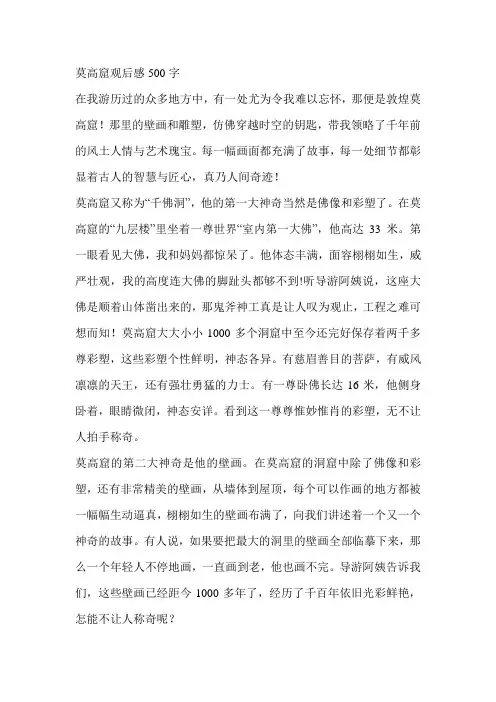 莫高窟观后感 500 字

在我游历过的众多地方中，有一处尤为令我难以忘怀，那便是敦煌莫高窟！那里的壁画和雕塑，仿佛穿越时空的钥匙，带我领略了千年前的风土人情与艺术瑰宝。每一幅画面都充满了故事，每一处细节都彰显着古人的智慧与匠心，真乃人间奇迹！

莫高窟又称为“千佛洞”，他的第一大神奇当然是佛像和彩塑了。在莫高窟的“九层楼”里坐着一尊世界“室内第一大佛”，他高达 33 米。第一眼看见大佛，我和妈妈都惊呆了。他体态丰满，面容栩栩如生，威严壮观，我的高度连大佛的脚趾头都够不到!听导游阿姨说，这座大佛是顺着山体凿出来的，那鬼斧神工真是让人叹为观止，工程之难可想而知！莫高窟大大小小 1000 多个洞窟中至今还完好保存着两千多尊彩塑，这些彩塑个性鲜明，神态各异。有慈眉善目的菩萨，有威风凛凛的天王，还有强壮勇猛的力士。有一尊卧佛长达 16 米，他侧身卧着，眼睛微闭，神态安详。看到这一尊尊惟妙惟肖的彩塑，无不让人拍手称奇。

莫高窟的第二大神奇是他的壁画。在莫高窟的洞窟中除了佛像和彩塑，还有非常精美的壁画，从墙体到屋顶，每个可以作画的地方都被一幅幅生动逼真，栩栩如生的壁画布满了，向我们讲述着一个又一个神奇的故事。有人说，如果要把最大的洞里的壁画全部临摹下来，那么一个年轻人不停地画，一直画到老，他也画不完。导游阿姨告诉我们，这些壁画已经距今 1000 多年了，经历了千百年依旧光彩鲜艳，怎能不让人称奇呢？